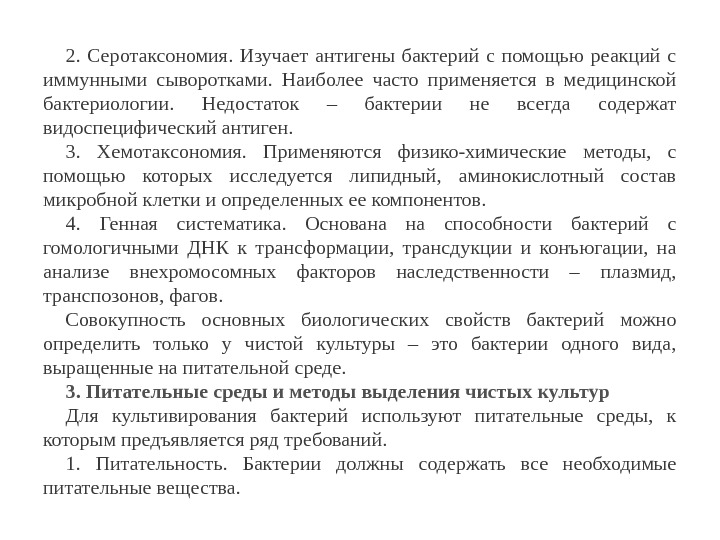 2. Серотаксономия. Изучает антигены бактерий с помощью реакций с иммунными сыворотками. Наиболее часто применяется в медицинской бактериологии. Недостаток – бактерии не всегда содержат видоспецифический антиген.

3. Хемотаксономия. Применяются физико-химические методы, с помощью которых исследуется липидный, аминокислотный состав микробной клетки и определенных ее компонентов.

4. Генная систематика. Основана на способности бактерий с гомологичными ДНК к трансформации, трансдукции и конъюгации, на анализе внехромосомных факторов наследственности – плазмид, транспозонов, фагов.

Совокупность основных биологических свойств бактерий можно определить только у чистой культуры – это бактерии одного вида, выращенные на питательной среде.

3. Питательные среды и методы выделения чистых культур

Для культивирования бактерий используют питательные среды, к которым предъявляется ряд требований.

1. Питательность. Бактерии должны содержать все необходимые питательные вещества.